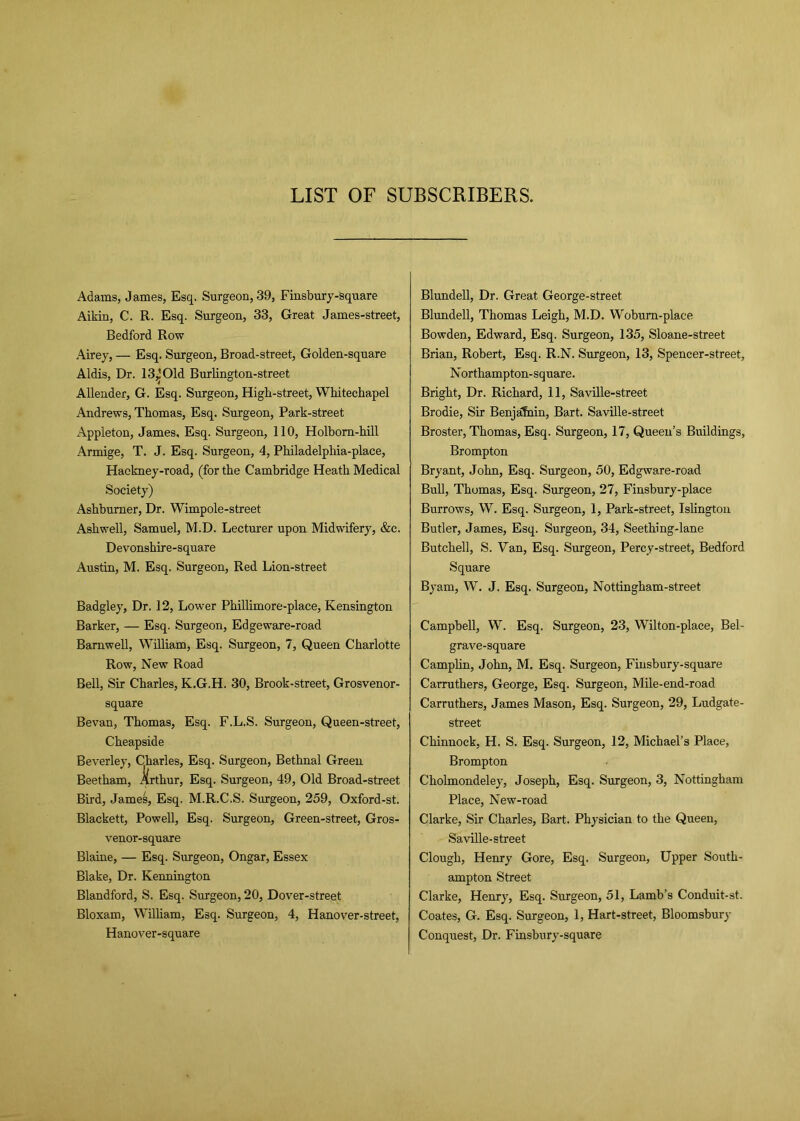 LIST OF SUBSCRIBERS.

Adams, James, Esq. Surgeon, 39, Finsbury-square
Aikin, C. R. Esq. Surgeon, 33, Great James-street, Bedford Row
Airey, — Esq. Surgeon, Broad-street, Golden-square
Aldis, Dr. 13, Old Burlington-street
Allender, G. Esq. Surgeon, High-street, Whitechapel
Andrews, Thomas, Esq. Surgeon, Park-street
Appleton, James, Esq. Surgeon, 110, Holborn-hill
Armige, T. J. Esq. Surgeon, 4, Philadelphia-place, Hackney-road, (for the Cambridge Heath Medical Society)
Ashburner, Dr. Wimpole-street
Ashwell, Samuel, M.D. Lecturer upon Midwifery, &c. Devonshire-square
Austin, M. Esq. Surgeon, Red Lion-street

Badgley, Dr. 12, Lower Phillimore-place, Kensington
Barker, — Esq. Surgeon, Edgeware-road
Barnwell, William, Esq. Surgeon, 7, Queen Charlotte Row, New Road
Bell, Sir Charles, K.G.H. 30, Brook-street, Grosvenor-square
Bevan, Thomas, Esq. F.L.S. Surgeon, Queen-street, Cheapside
Beverley, Charles, Esq. Surgeon, Bethnal Green
Beetham, Arthur, Esq. Surgeon, 49, Old Broad-street
Bird, James, Esq. M.R.C.S. Surgeon, 259, Oxford-st.
Blackett, Powell, Esq. Surgeon, Green-street, Grosvenor-square
Blaine, — Esq. Surgeon, Ongar, Essex
Blake, Dr. Kennington
Blandford, S. Esq. Surgeon, 20, Dover-street
Bloxam, William, Esq. Surgeon, 4, Hanover-street, Hanover-square

Blundell, Dr. Great George-street
Blundell, Thomas Leigh, M.D. Woburn-place
Bowden, Edward, Esq. Surgeon, 135, Sloane-street
Brian, Robert, Esq. R.N. Surgeon, 13, Spencer-street, Northampton-square.
Bright, Dr. Richard, 11, Saville-street
Brodie, Sir Benjamin, Bart. Saville-street
Broster, Thomas, Esq. Surgeon, 17, Queen's Buildings, Brompton
Bryant, John, Esq. Surgeon, 50, Edgware-road
Bull, Thomas, Esq. Surgeon, 27, Finsbury-place
Burrows, W. Esq. Surgeon, 1, Park-street, Islington
Butler, James, Esq. Surgeon, 34, Seething-lane
Butchell, S. Van, Esq. Surgeon, Percy-street, Bedford Square
Byam, W. J. Esq. Surgeon, Nottingham-street

Campbell, W. Esq. Surgeon, 23, Wilton-place, Belgrave-square
Camplin, John, M. Esq. Surgeon, Finsbury-square
Carruthers, George, Esq. Surgeon, Mile-end-road
Carruthers, James Mason, Esq. Surgeon, 29, Ludgate-street
Chinnock, H. S. Esq. Surgeon, 12, Michael's Place, Brompton
Cholmondeley, Joseph, Esq. Surgeon, 3, Nottingham Place, New-road
Clarke, Sir Charles, Bart. Physician to the Queen, Saville-street
Clough, Henry Gore, Esq. Surgeon, Upper Southampton Street
Clarke, Henry, Esq. Surgeon, 51, Lamb's Conduit-st.
Coates, G. Esq. Surgeon, 1, Hart-street, Bloomsbury
Conquest, Dr. Finsbury-square